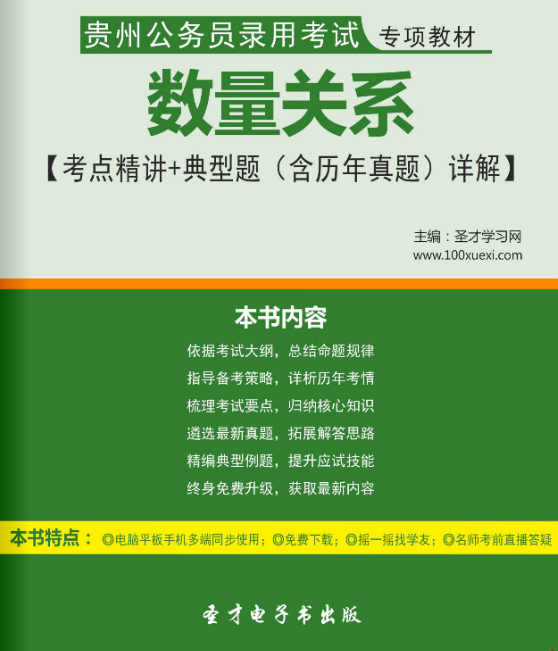 贵州公务员录用考试 专项教材

数量关系

【考点精讲+典型题（含历年真题）详解】

主编：圣才学习网
www.100xuexi.com

本书内容

依据考试大纲，总结命题规律
指导备考策略，详析历年考情
梳理考试要点，归纳核心知识
遴选最新真题，拓展解答思路
精编典型例题，提升应试技能
终身免费升级，获取最新内容

本书特点：◎电脑平板手机多端同步使用；◎免费下载；◎摇一摇找学友；◎名师考前直播答疑

圣才电子书出版